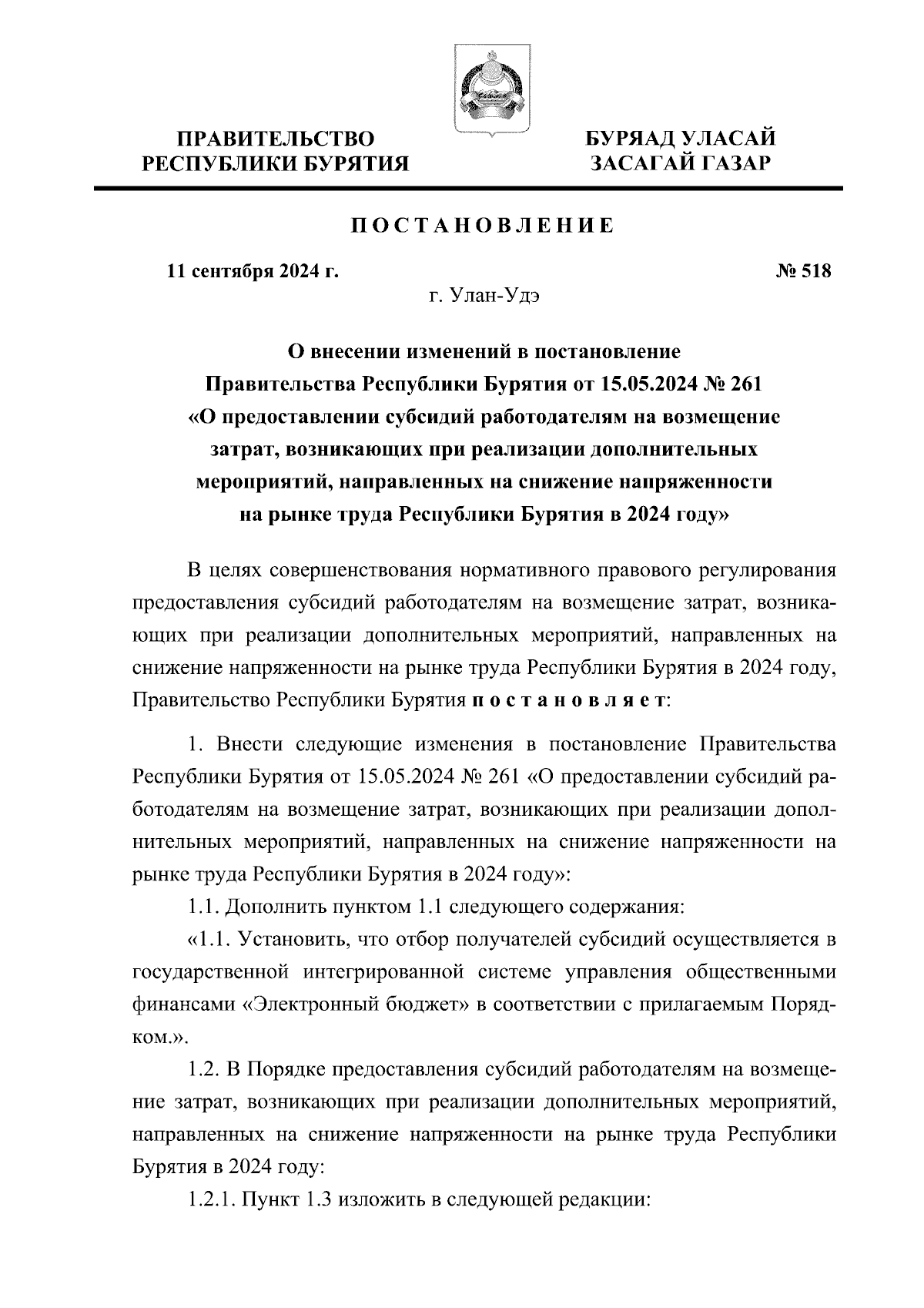 ПРАВИТЕЛЬСТВО РЕСПУБЛИКИ БУРЯТИЯ

БУРЯАД УЛАСАЙ ЗАСАГАЙ ГАЗАР

ПОСТАНОВЛЕНИЕ

11 сентября 2024 г.

№ 518

г. Улан-Удэ

О внесении изменений в постановление Правительства Республики Бурятия от 15.05.2024 № 261 «О предоставлении субсидий работодателям на возмещение затрат, возникающих при реализации дополнительных мероприятий, направленных на снижение напряженности на рынке труда Республики Бурятия в 2024 году»

В целях совершенствования нормативного правового регулирования предоставления субсидий работодателям на возмещение затрат, возникающих при реализации дополнительных мероприятий, направленных на снижение напряженности на рынке труда Республики Бурятия в 2024 году, Правительство Республики Бурятия постановляет:

1. Внести следующие изменения в постановление Правительства Республики Бурятия от 15.05.2024 № 261 «О предоставлении субсидий работодателям на возмещение затрат, возникающих при реализации дополнительных мероприятий, направленных на снижение напряженности на рынке труда Республики Бурятия в 2024 году»:

1.1. Дополнить пунктом 1.1 следующего содержания:

«1.1. Установить, что отбор получателей субсидий осуществляется в государственной интегрированной системе управления общественными финансами «Электронный бюджет» в соответствии с прилагаемым Порядком.».

1.2. В Порядке предоставления субсидий работодателям на возмещение затрат, возникающих при реализации дополнительных мероприятий, направленных на снижение напряженности на рынке труда Республики Бурятия в 2024 году:

1.2.1. Пункт 1.3 изложить в следующей редакции: